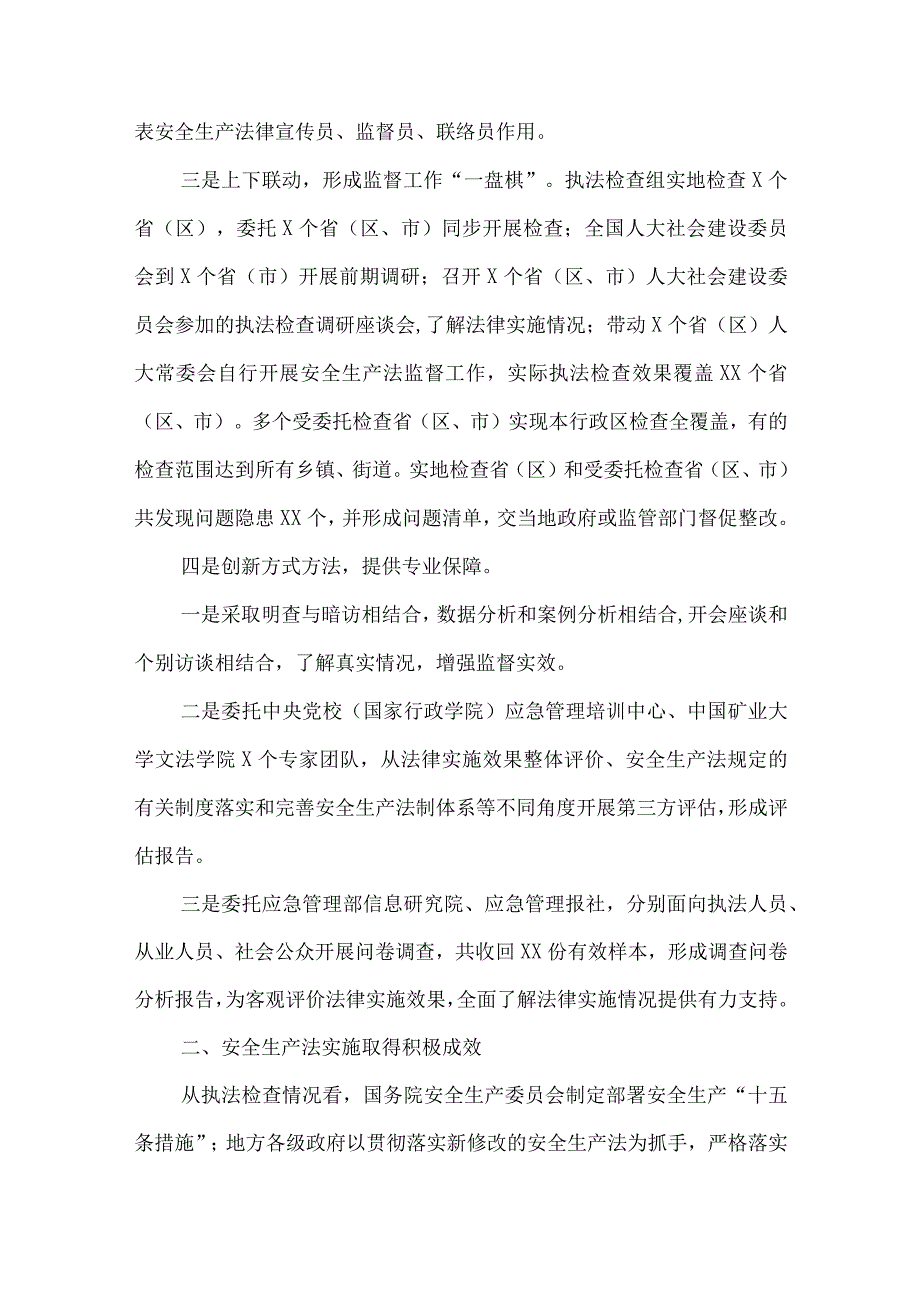 表安全生产法律宣传员、监督员、联络员作用。

三是上下联动，形成监督工作“一盘棋”。执法检查组实地检查X个省（区），委托X个省（区、市）同步开展检查；全国人大社会建设委员会到X个省（市）开展前期调研；召开X个省（区、市）人大社会建设委员会参加的执法检查调研座谈会，了解法律实施情况；带动X个省（区）人大常委会自行开展安全生产法监督工作，实际执法检查效果覆盖XX个省（区、市）。多个受委托检查省（区、市）实现本行政区检查全覆盖，有的检查范围达到所有乡镇、街道。实地检查省（区）和受委托检查省（区、市）共发现问题隐患XX个，并形成问题清单，交当地政府或监管部门督促整改。

四是创新方式方法，提供专业保障。

一是采取明查与暗访相结合，数据分析和案例分析相结合，开会座谈和个别访谈相结合，了解真实情况，增强监督实效。

二是委托中央党校（国家行政学院）应急管理培训中心、中国矿业大学文法学院X个专家团队，从法律实施效果整体评价、安全生产法规定的有关制度落实和完善安全生产法制体系等不同角度开展第三方评估，形成评估报告。

三是委托应急管理部信息研究院、应急管理报社，分别面向执法人员、从业人员、社会公众开展问卷调查，共收回XX份有效样本，形成调查问卷分析报告，为客观评价法律实施效果，全面了解法律实施情况提供有力支持。

二、安全生产法实施取得积极成效

从执法检查情况看，国务院安全生产委员会制定部署安全生产“十五条措施”；地方各级政府以贯彻落实新修改的安全生产法为抓手，严格落实